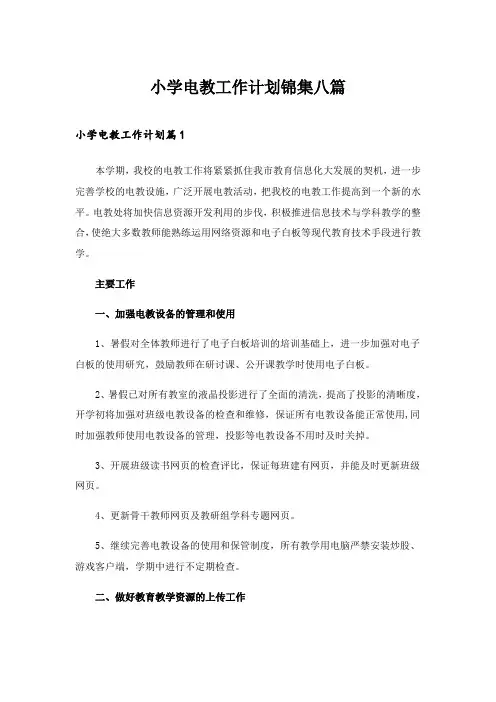 小学电教工作计划锦集八篇

小学电教工作计划篇1

本学期，我校的电教工作将紧紧抓住我市教育信息化大发展的契机，进一步完善学校的电教设施，广泛开展电教活动，把我校的电教工作提高到一个新的水平。电教处将加快信息资源开发利用的步伐，积极推进信息技术与学科教学的整合，使绝大多数教师能熟练运用网络资源和电子白板等现代教育技术手段进行教学。

主要工作

一、加强电教设备的管理和使用

1、暑假对全体教师进行了电子白板培训的培训基础上，进一步加强对电子白板的使用研究，鼓励教师在研讨课、公开课教学时使用电子白板。

2、暑假已对所有教室的液晶投影进行了全面的清洗，提高了投影的清晰度，开学初将加强对班级电教设备的检查和维修，保证所有电教设备能正常使用，同时加强教师使用电教设备的管理，投影等电教设备不用时及时关掉。

3、开展班级读书网页的检查评比，保证每班建有网页，并能及时更新班级网页。

4、更新骨干教师网页及教研组学科专题网页。

5、继续完善电教设备的使用和保管制度，所有教学用电脑严禁安装炒股、游戏客户端，学期中进行不定期检查。

二、做好教育教学资源的上传工作